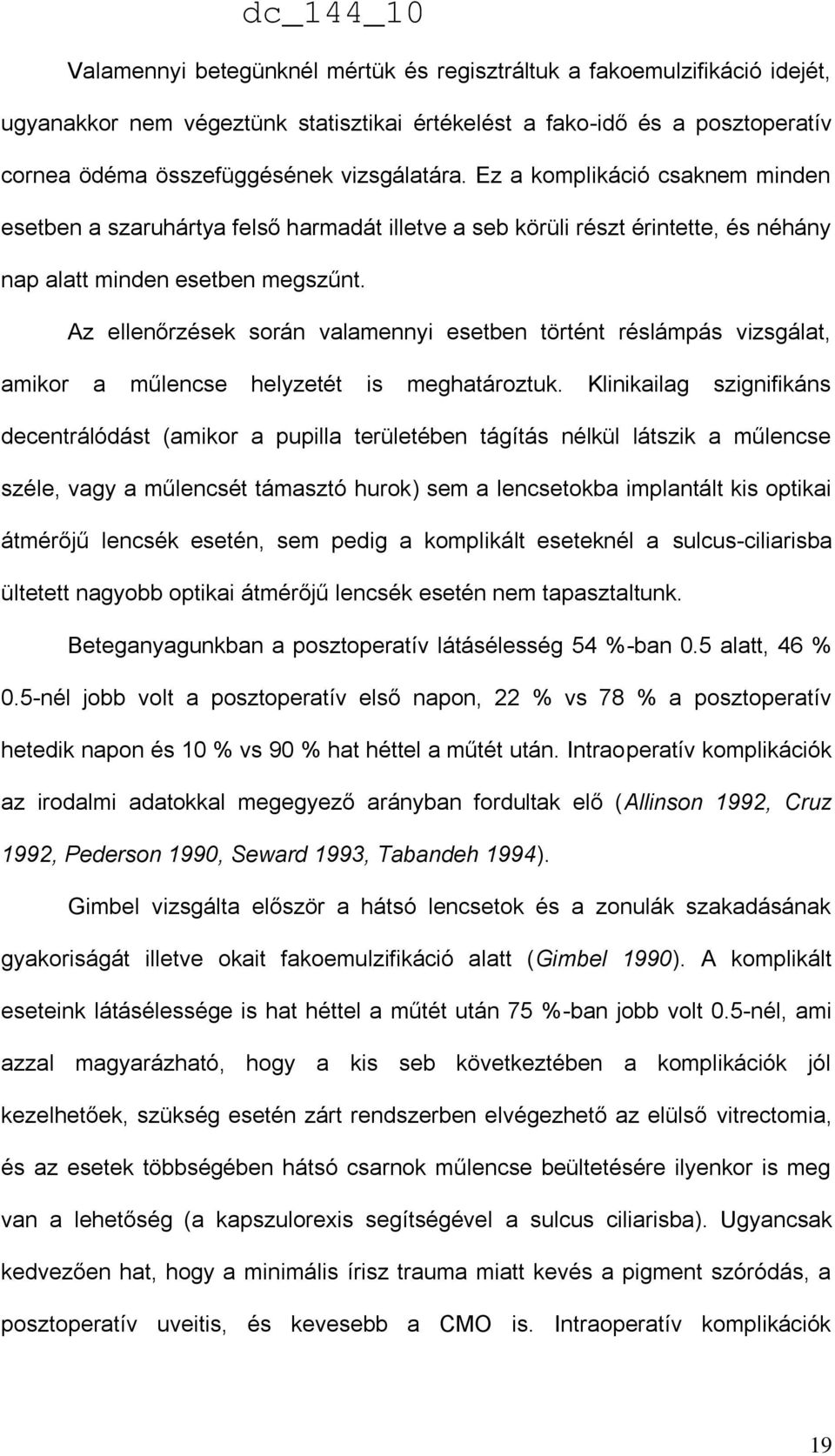 dc_144_10

Valamennyi betegünknél mértük és regisztráltuk a fakoemulzifikáció idejét, ugyanakkor nem végeztünk statisztikai értékelést a fako-idő és a posztoperatív cornea ödéma összefüggésének vizsgálatára. Ez a komplikáció csaknem minden esetben a szaruhártya felső harmadát illetve a seb körüli részt érintette, és néhány nap alatt minden esetben megszűnt.

Az ellenőrzések során valamennyi esetben történt réslámpás vizsgálat, amikor a műlencse helyzetét is meghatároztuk. Klinikailag szignifikáns decentrálódást (amikor a pupilla területében tágítás nélkül látszik a műlencse széle, vagy a műlencsét támasztó hurok) sem a lencsetokba implantált kis optikai átmérőjű lencsék esetén, sem pedig a komplikált eseteknél a sulcus-ciliarisba ültetett nagyobb optikai átmérőjű lencsék esetén nem tapasztaltunk.

Beteganyagunkban a posztoperatív látásélesség 54 %-ban 0.5 alatt, 46 % 0.5-nél jobb volt a posztoperatív első napon, 22 % vs 78 % a posztoperatív hetedik napon és 10 % vs 90 % hat héttel a műtét után. Intraoperatív komplikációk az irodalmi adatokkal megegyező arányban fordultak elő (Allinson 1992, Cruz 1992, Pederson 1990, Seward 1993, Tabandeh 1994).

Gimbel vizsgálta először a hátsó lencsetok és a zonulák szakadásának gyakoriságát illetve okait fakoemulzifikáció alatt (Gimbel 1990). A komplikált eseteink látásélessége is hat héttel a műtét után 75 %-ban jobb volt 0.5-nél, ami azzal magyarázható, hogy a kis seb következtében a komplikációk jól kezelhetőek, szükség esetén zárt rendszerben elvégezhető az elülső vitrectomia, és az esetek többségében hátsó csarnok műlencse beültetésére ilyenkor is meg van a lehetőség (a kapszulorexis segítségével a sulcus ciliarisba). Ugyancsak kedvezően hat, hogy a minimális írisz trauma miatt kevés a pigment szóródás, a posztoperatív uveitis, és kevesebb a CMO is. Intraoperatív komplikációk

19